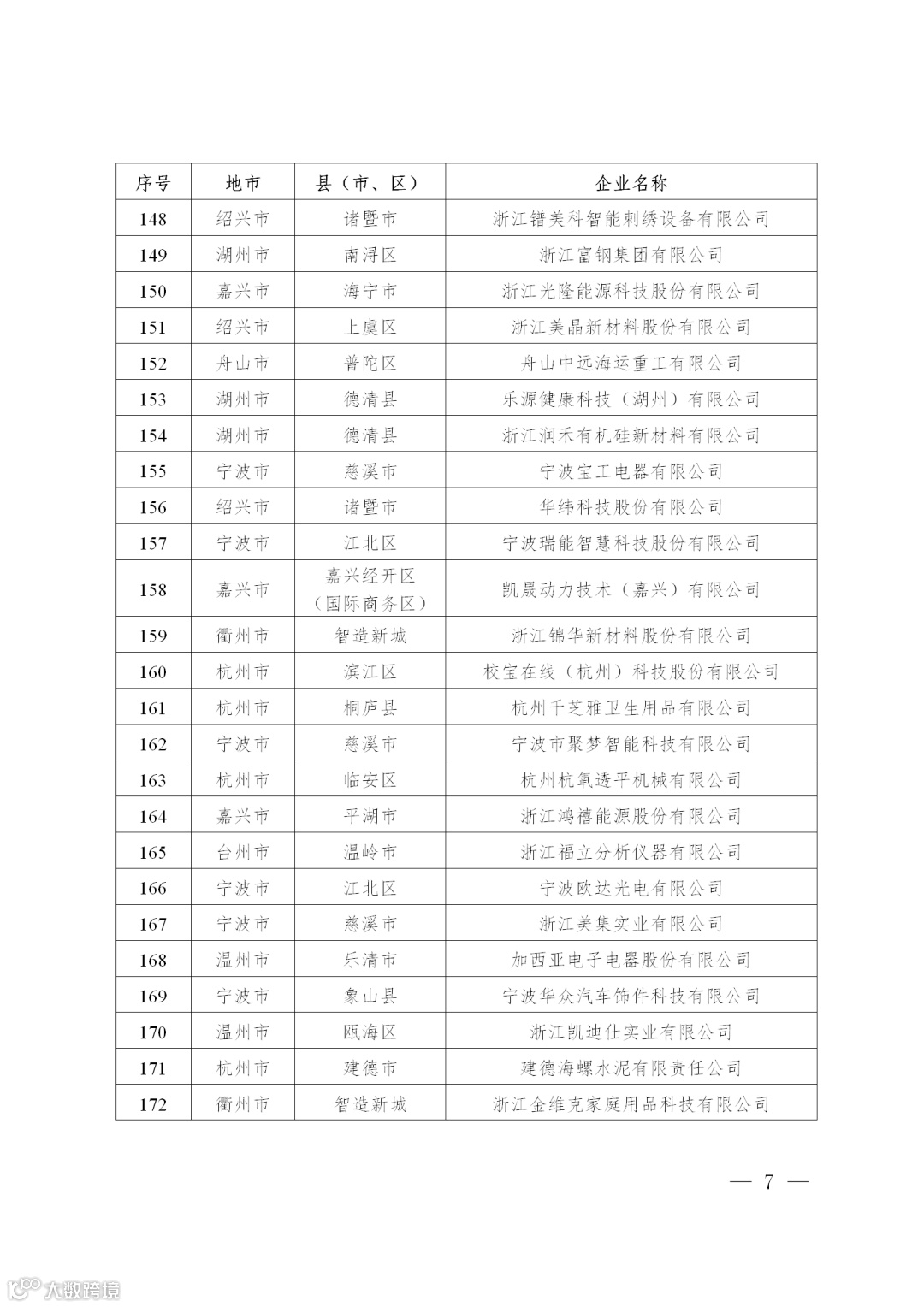 | 序号 | 地市 | 县（市、区） | 企业名称 |
|---|---|---|---|
| 148 | 绍兴市 | 诸暨市 | 浙江镨美科智能刺绣设备有限公司 |
| 149 | 湖州市 | 南浔区 | 浙江富钢集团有限公司 |
| 150 | 嘉兴市 | 海宁市 | 浙江光隆能源科技股份有限公司 |
| 151 | 绍兴市 | 上虞区 | 浙江美晶新材料股份有限公司 |
| 152 | 舟山市 | 普陀区 | 舟山中远海运重工有限公司 |
| 153 | 湖州市 | 德清县 | 乐源健康科技（湖州）有限公司 |
| 154 | 湖州市 | 德清县 | 浙江润禾有机硅新材料有限公司 |
| 155 | 宁波市 | 慈溪市 | 宁波宝工电器有限公司 |
| 156 | 绍兴市 | 诸暨市 | 华纬科技股份有限公司 |
| 157 | 宁波市 | 江北区 | 宁波瑞能智慧科技股份有限公司 |
| 158 | 嘉兴市 | 嘉兴经开区（国际商务区） | 凯晟动力技术（嘉兴）有限公司 |
| 159 | 衢州市 | 智造新城 | 浙江锦华新材料股份有限公司 |
| 160 | 杭州市 | 滨江区 | 校宝在线（杭州）科技股份有限公司 |
| 161 | 杭州市 | 桐庐县 | 杭州千芝雅卫生用品有限公司 |
| 162 | 宁波市 | 慈溪市 | 宁波市聚梦智能科技有限公司 |
| 163 | 杭州市 | 临安区 | 杭州杭氧透平机械有限公司 |
| 164 | 嘉兴市 | 平湖市 | 浙江鸿禧能源股份有限公司 |
| 165 | 台州市 | 温岭市 | 浙江福立分析仪器有限公司 |
| 166 | 宁波市 | 江北区 | 宁波欧达光电有限公司 |
| 167 | 宁波市 | 慈溪市 | 浙江美集实业有限公司 |
| 168 | 温州市 | 乐清市 | 加西亚电子电器股份有限公司 |
| 169 | 宁波市 | 象山县 | 宁波华众汽车饰件科技有限公司 |
| 170 | 温州市 | 瓯海区 | 浙江凯迪仕实业有限公司 |
| 171 | 杭州市 | 建德市 | 建德海螺水泥有限责任公司 |
| 172 | 衢州市 | 智造新城 | 浙江金维克家庭用品科技有限公司 |

— 7 —

大数跨境